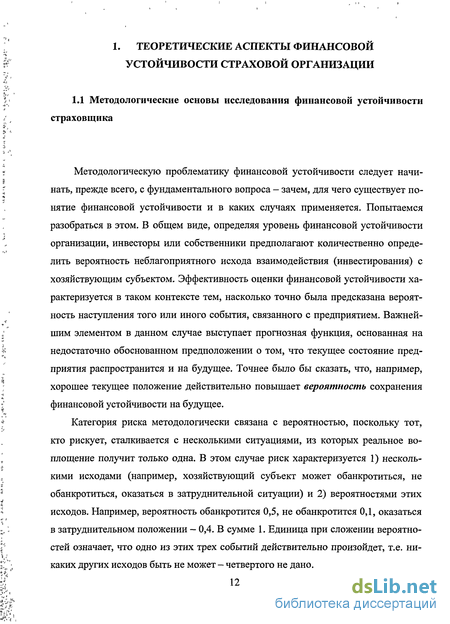 1. ТЕОРЕТИЧЕСКИЕ АСПЕКТЫ ФИНАНСОВОЙ УСТОЙЧИВОСТИ СТРАХОВОЙ ОРГАНИЗАЦИИ

1.1 Методологические основы исследования финансовой устойчивости страховщика

Методологическую проблематику финансовой устойчивости следует начинать, прежде всего, с фундаментального вопроса – зачем, для чего существует понятие финансовой устойчивости и в каких случаях применяется. Попытаемся разобраться в этом. В общем виде, определяя уровень финансовой устойчивости организации, инвесторы или собственники предполагают количественно определить вероятность неблагоприятного исхода взаимодействия (инвестирования) с хозяйствующим субъектом. Эффективность оценки финансовой устойчивости характеризуется в таком контексте тем, насколько точно была предсказана вероятность наступления того или иного события, связанного с предприятием. Важнейшим элементом в данном случае выступает прогнозная функция, основанная на недостаточно обоснованном предположении о том, что текущее состояние предприятия распространится и на будущее. Точнее было бы сказать, что, например, хорошее текущее положение действительно повышает вероятность сохранения финансовой устойчивости на будущее.

Категория риска методологически связана с вероятностью, поскольку тот, кто рискует, сталкивается с несколькими ситуациями, из которых реальное воплощение получит только одна. В этом случае риск характеризуется 1) несколькими исходами (например, хозяйствующий субъект может обанкротиться, не обанкротиться, оказаться в затруднительной ситуации) и 2) вероятностями этих исходов. Например, вероятность обанкротится 0,5, не обанкротится 0,1, оказаться в затруднительном положении – 0,4. В сумме 1. Единица при сложении вероятностей означает, что одно из этих трех событий действительно произойдет, т.е. никаких других исходов быть не может – четвертого не дано.

12

dsLib.net
библиотека диссертаций